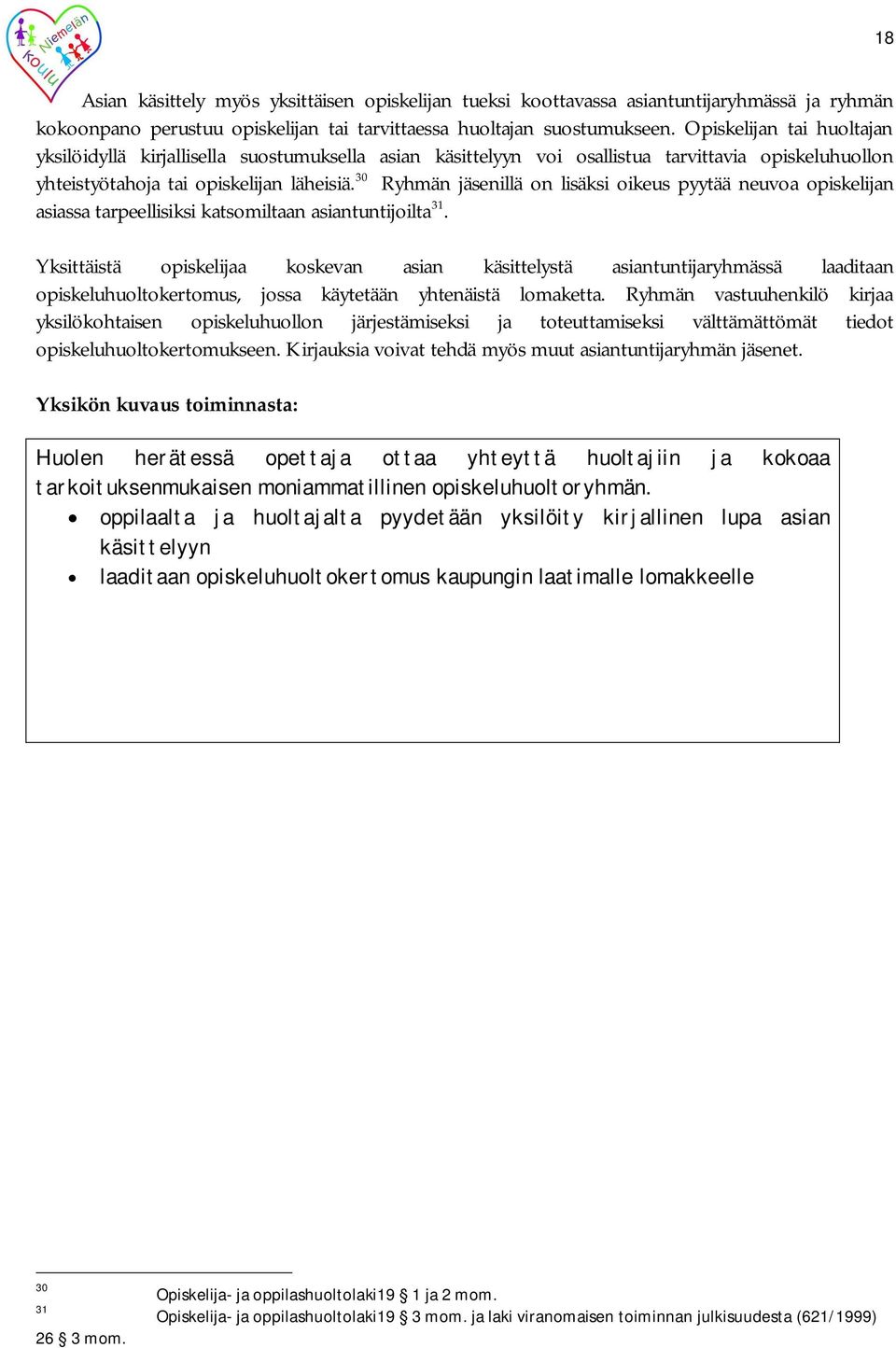 Niemelän Koulu

18

Asian käsittely myös yksittäisen opiskelijan tueksi koottavassa asiantuntijaryhmässä ja ryhmän kokoonpano perustuu opiskelijan tai tarvittaessa huoltajan suostumukseen. Opiskelijan tai huoltajan yksilöidyllä kirjallisella suostumuksella asian käsittelyyn voi osallistua tarvittavia opiskeluhuollon yhteistyötahoja tai opiskelijan läheisiä.$^{30}$ Ryhmän jäsenillä on lisäksi oikeus pyytää neuvoa opiskelijan asiassa tarpeellisiksi katsomiltaan asiantuntijoilta$^{31}$.

Yksittäistä opiskelijaa koskevan asian käsittelystä asiantuntijaryhmässä laaditaan opiskeluhuoltokertomus, jossa käytetään yhtenäistä lomaketta. Ryhmän vastuuhenkilö kirjaa yksilökohtaisen opiskeluhuollon järjestämiseksi ja toteuttamiseksi välttämättömät tiedot opiskeluhuoltokertomukseen. Kirjauksia voivat tehdä myös muut asiantuntijaryhmän jäsenet.

Yksikön kuvaus toiminnasta:

Huolen herätessä opettaja ottaa yhteyttä huoltajiin ja kokoaa tarkoituksenmukaisen moniammatillinen opiskeluhuoltoryhmän.
• oppilaalta ja huoltajalta pyydetään yksilöity kirjallinen lupa asian käsittelyyn
• laaditaan opiskeluhuoltokertomus kaupungin laatimalle lomakkeelle

30 Opiskelija- ja oppilashuoltolaki19 § 1 ja 2 mom.
31 Opiskelija- ja oppilashuoltolaki19 § 3 mom. ja laki viranomaisen toiminnan julkisuudesta (621/1999) 26 § 3 mom.